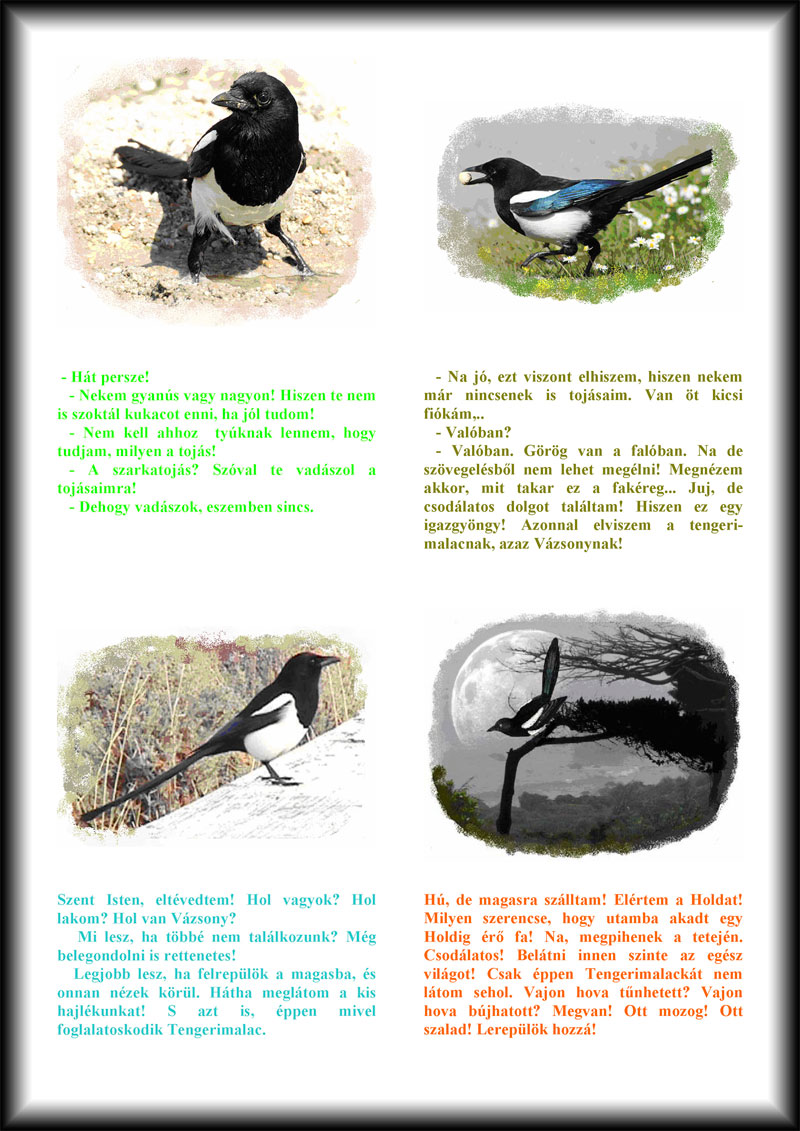 - Hát persze!
- Nekem gyanús vagy nagyon! Hiszen te nem is szoktál kukacot enni, ha jól tudom!
- Nem kell ahhoz tyúknak lennem, hogy tudjam, milyen a tojás!
- A szarkatojás? Szóval te vadászol a tojásaimra!
- Dehogy vadászok, eszemben sincs.

- Na jó, ezt viszont elhiszem, hiszen nekem már nincsenek is tojásaim. Van öt kicsi fiókám,..
- Valóban?
- Valóban. Görög van a falóban. Na de szövegelésből nem lehet megélni! Megnézem akkor, mit takar ez a fakéreg... Juj, de csodálatos dolgot találtam! Hiszen ez egy igazgyöngy! Azonnal elviszem a tengerimalacnak, azaz Vázsonynak!

Szent Isten, eltévedtem! Hol vagyok? Hol lakom? Hol van Vázsony?
Mi lesz, ha többé nem találkozunk? Még belegondolni is rettenetes!
Legjobb lesz, ha felrepülök a magasba, és onnan nézek körül. Hátha meglátom a kis hajlékunkat! S azt is, éppen mivel foglalatoskodik Tengerimalac.

Hú, de magasra szálltam! Elértem a Holdat! Milyen szerencse, hogy utamba akadt egy Holdig érő fa! Na, megpihenek a tetején. Csodálatos! Belátni innen szinte az egész világot! Csak éppen Tengerimalackát nem látom sehol. Vajon hova tűnhetett? Vajon hova bújhatott? Megvan! Ott mozog! Ott szalad! Lerepülök hozzá!